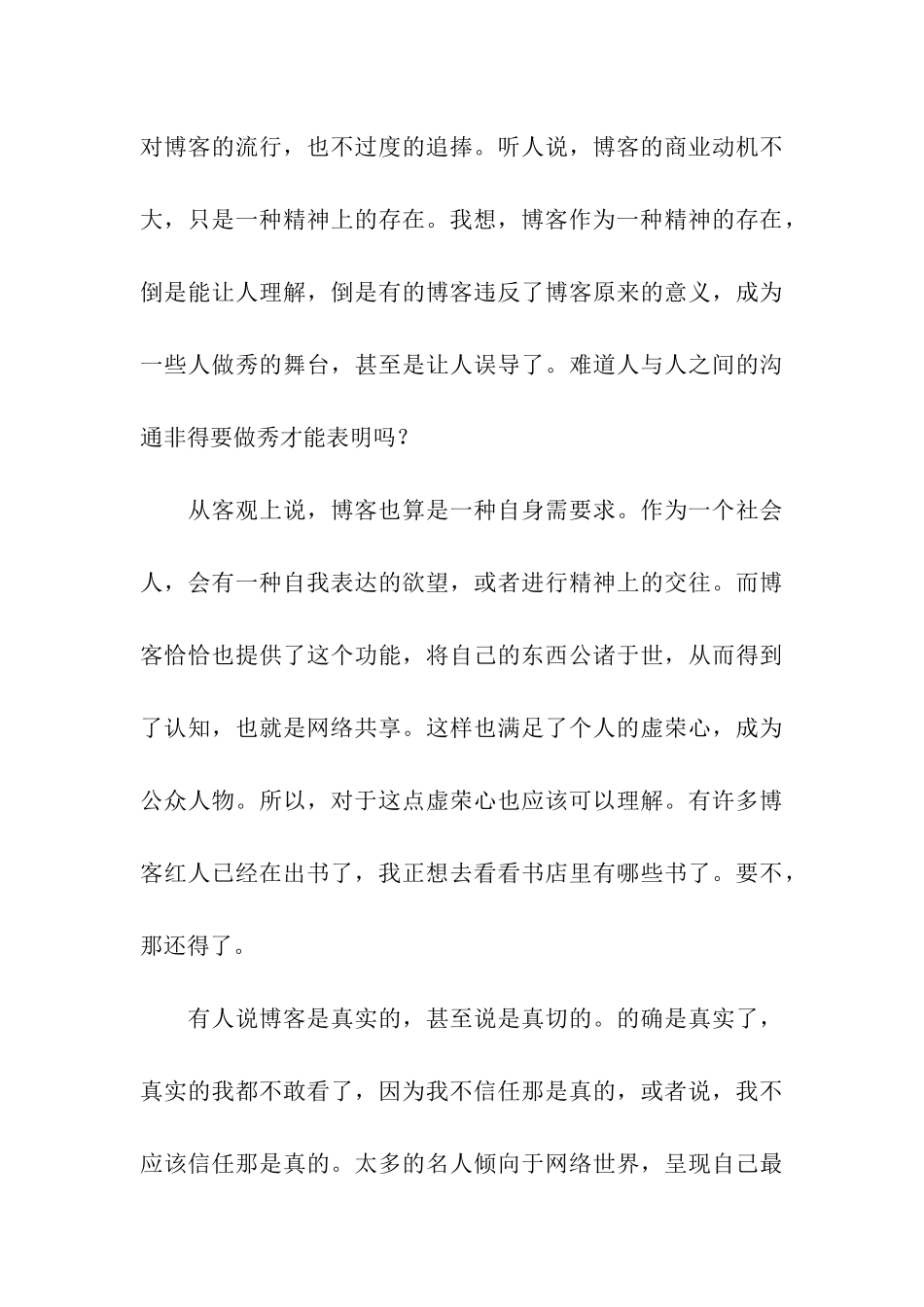 对博客的流行，也不过度的追捧。听人说，博客的商业动机不大，只是一种精神上的存在。我想，博客作为一种精神的存在，倒是能让人理解，倒是有的博客违反了博客原来的意义，成为一些人做秀的舞台，甚至是让人误导了。难道人与人之间的沟通非得要做秀才能表明吗？

从客观上说，博客也算是一种自身需要求。作为一个社会人，会有一种自我表达的欲望，或者进行精神上的交往。而博客恰恰也提供了这个功能，将自己的东西公诸于世，从而得到了认知，也就是网络共享。这样也满足了个人的虚荣心，成为公众人物。所以，对于这点虚荣心也应该可以理解。有许多博客红人已经在出书了，我正想去看看书店里有哪些书了。要不，那还得了。

有人说博客是真实的，甚至说是真切的。的确是真实了，真实的我都不敢看了，因为我不信任那是真的，或者说，我不应该信任那是真的。太多的名人倾向于网络世界，呈现自己最